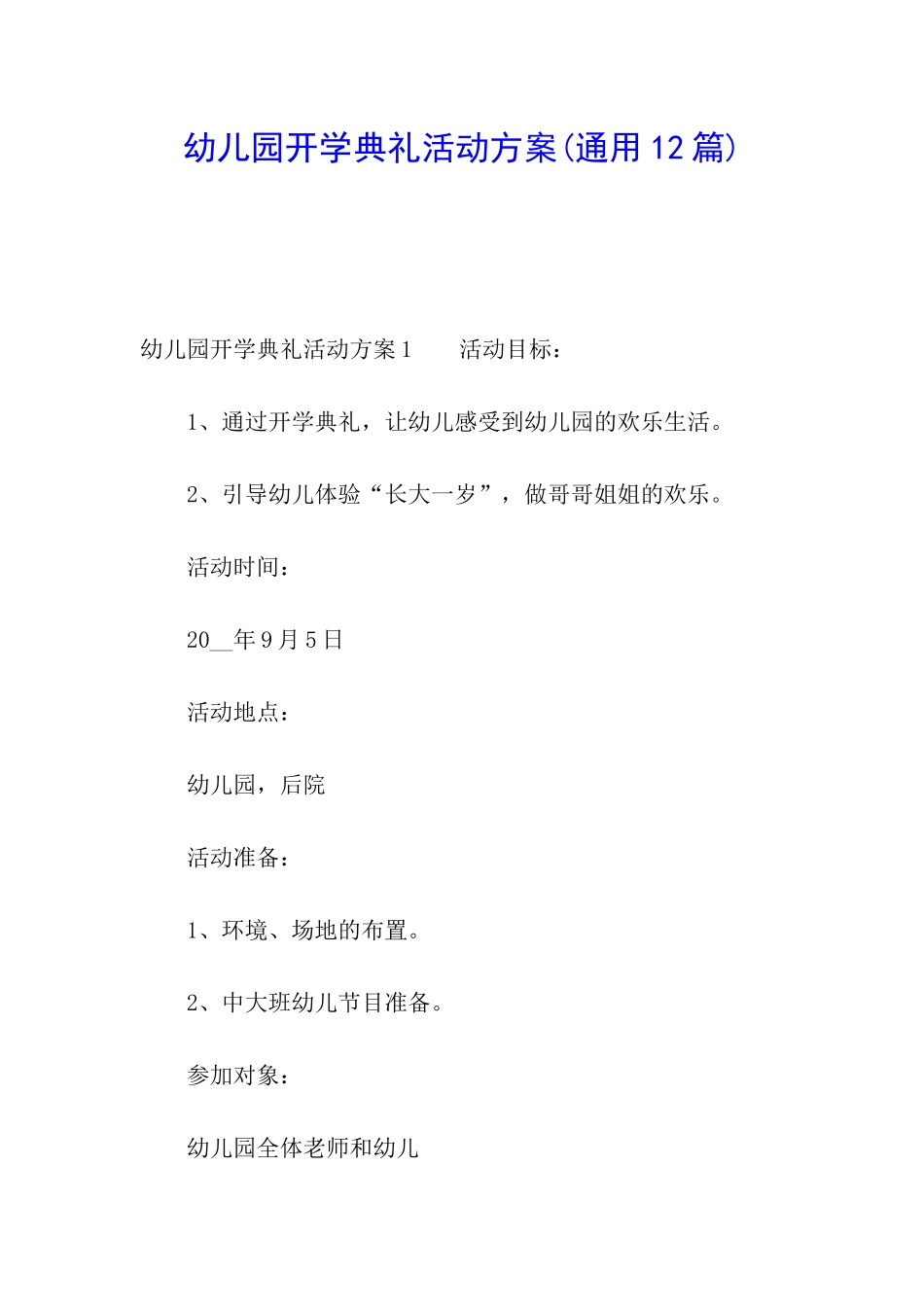 幼儿园开学典礼活动方案(通用12篇)

幼儿园开学典礼活动方案1　　活动目标：

1、通过开学典礼，让幼儿感受到幼儿园的欢乐生活。

2、引导幼儿体验“长大一岁”，做哥哥姐姐的欢乐。

活动时间：

20__年9月5日

活动地点：

幼儿园，后院

活动准备：

1、环境、场地的布置。

2、中大班幼儿节目准备。

参加对象：

幼儿园全体老师和幼儿